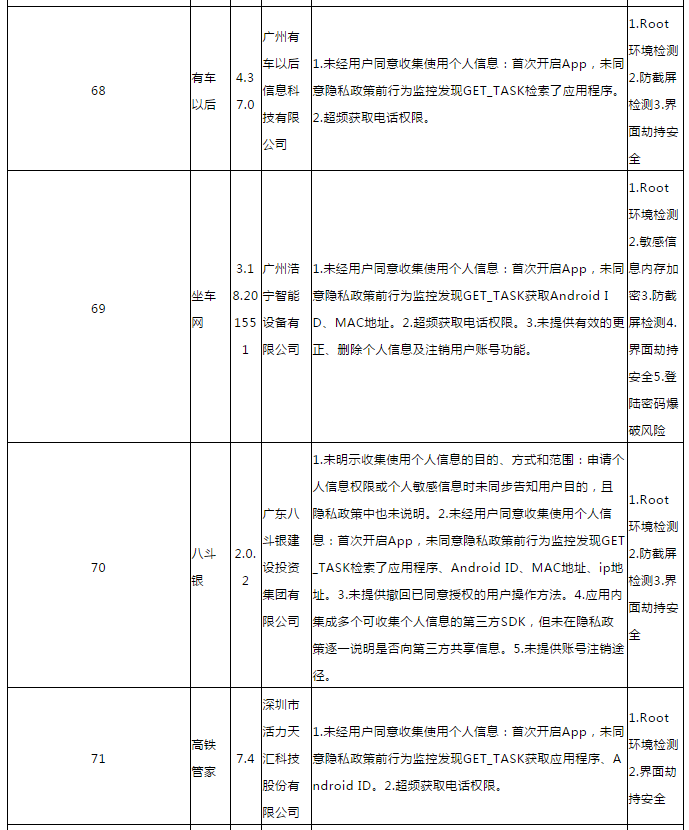 | 68 | 有车以后 | 4.37.0 | 广州有车以后信息科技有限公司 | 1.未经用户同意收集使用个人信息：首次开启App，未同意隐私政策前行为监控发现GET_TASK检索了应用程序。2.超频获取电话权限。 | 1.Root环境检测2.防截屏检测3.界面劫持安全 |
|---|---|---|---|---|---|
| 69 | 坐车网 | 3.18.201551 | 广州浩宁智能设备有限公司 | 1.未经用户同意收集使用个人信息：首次开启App，未同意隐私政策前行为监控发现GET_TASK获取Android ID、MAC地址。2.超频获取电话权限。3.未提供有效的更正、删除个人信息及注销用户账号功能。 | 1.Root环境检测2.敏感信息内存加密3.防截屏检测4.界面劫持安全5.登陆密码爆破风险 |
| 70 | 八斗银 | 2.0.2 | 广东八斗银建设投资集团有限公司 | 1.未明示收集使用个人信息的目的、方式和范围：申请个人信息权限或个人敏感信息时未同步告知用户目的，且隐私政策中也未说明。2.未经用户同意收集使用个人信息：首次开启App，未同意隐私政策前行为监控发现GET_TASK检索了应用程序、Android ID、MAC地址、ip地址。3.未提供撤回已同意授权的用户操作方法。4.应用内集成多个可收集个人信息的第三方SDK，但未在隐私政策逐一说明是否向第三方共享信息。5.未提供账号注销途径。 | 1.Root环境检测2.防截屏检测3.界面劫持安全 |
| 71 | 高铁管家 | 7.4 | 深圳市活力天汇科技股份有限公司 | 1.未经用户同意收集使用个人信息：首次开启App，未同意隐私政策前行为监控发现GET_TASK获取应用程序、Android ID。2.超频获取电话权限。 | 1.Root环境检测2.界面劫持安全 |